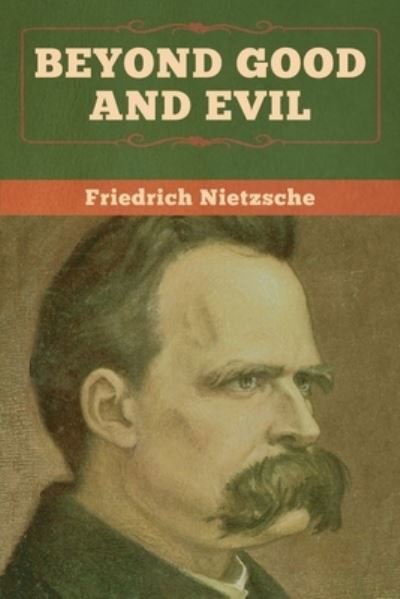 BEYOND GOOD AND EVIL

Friedrich Nietzsche